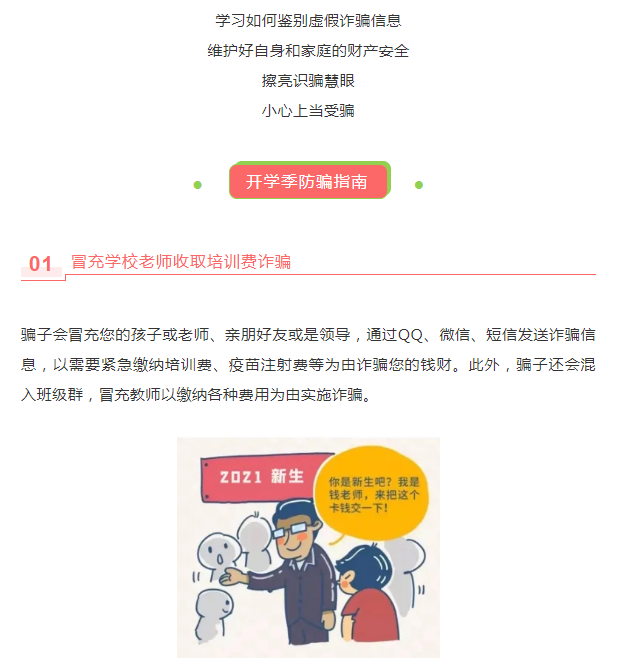 学习如何鉴别虚假诈骗信息

维护好自身和家庭的财产安全

擦亮识骗慧眼

小心上当受骗

开学季防骗指南

01 冒充学校老师收取培训费诈骗

骗子会冒充您的孩子或老师、亲朋好友或是领导，通过QQ、微信、短信发送诈骗信息，以需要紧急缴纳培训费、疫苗注射费等为由诈骗您的钱财。此外，骗子还会混入班级群，冒充教师以缴纳各种费用为由实施诈骗。

2021 新生

你是新生吧？我是钱老师，来把这个卡钱交一下！